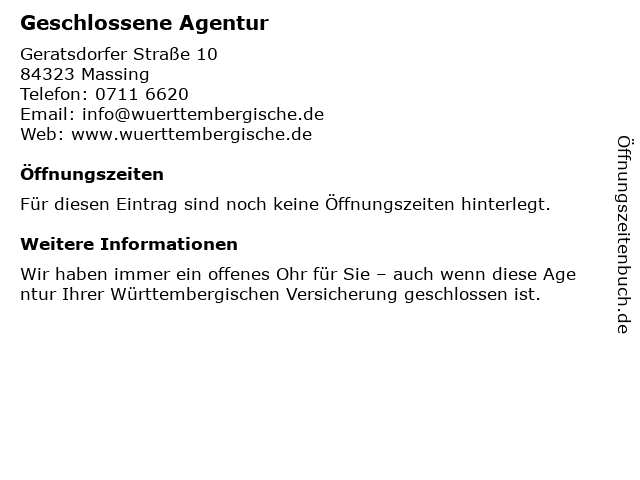 Geschlossene Agentur

Geratsdorfer Straße 10
84323 Massing
Telefon: 0711 6620
Email: info@wuerttembergische.de
Web: www.wuerttembergische.de

Öffnungszeiten

Für diesen Eintrag sind noch keine Öffnungszeiten hinterlegt.

Weitere Informationen

Wir haben immer ein offenes Ohr für Sie – auch wenn diese Age ntur Ihrer Württembergischen Versicherung geschlossen ist.

Öffnungszeitenbuch.de